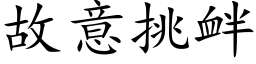 故意挑衅